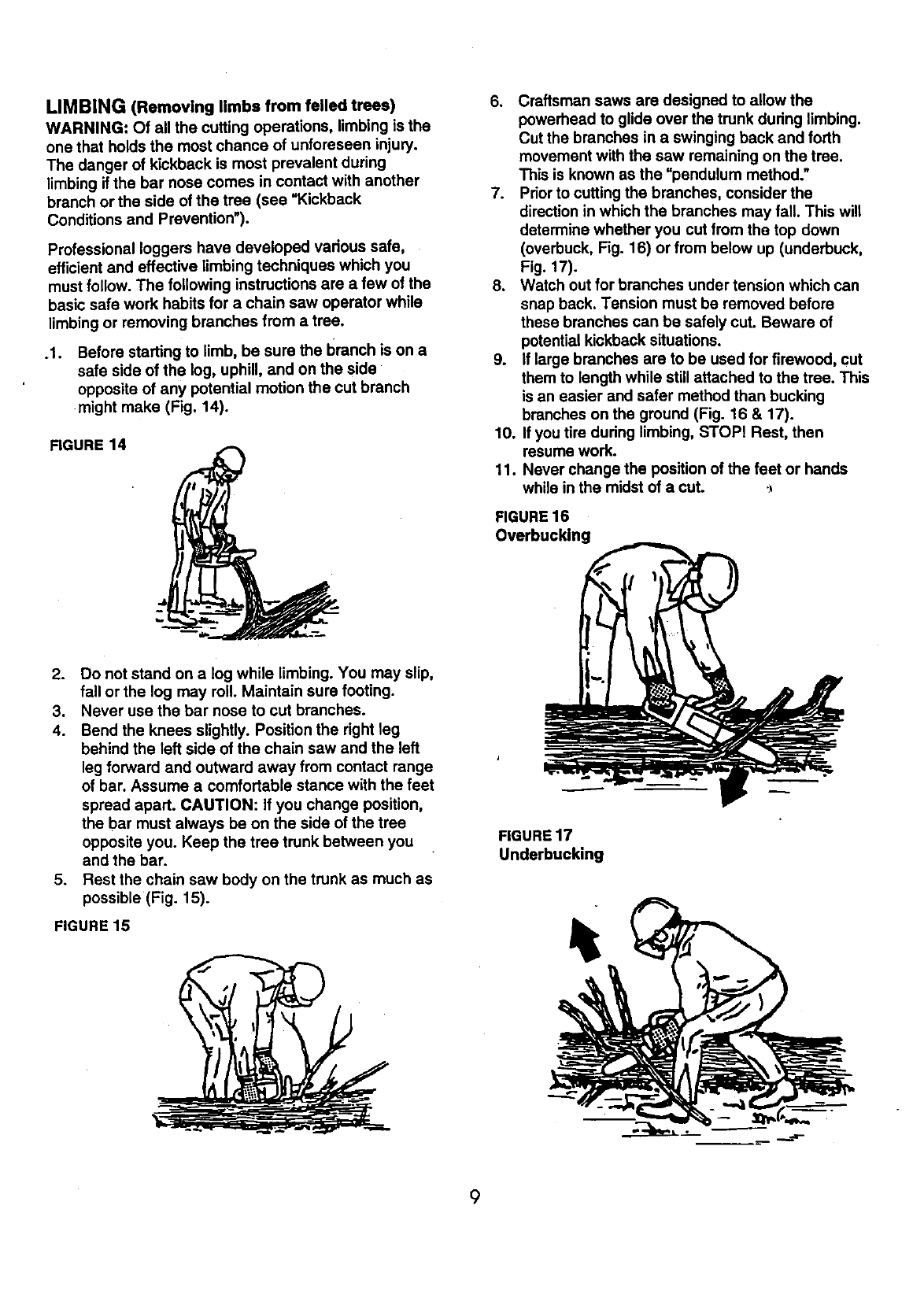 LIMBING (Removing limbs from felled trees)
WARNING: Of all the cutting operations, limbing is the one that holds the most chance of unforeseen injury. The danger of kickback is most prevalent during limbing if the bar nose comes in contact with another branch or the side of the tree (see "Kickback Conditions and Prevention").

Professional loggers have developed various safe, efficient and effective limbing techniques which you must follow. The following instructions are a few of the basic safe work habits for a chain saw operator while limbing or removing branches from a tree.

1. Before starting to limb, be sure the branch is on a safe side of the log, uphill, and on the side opposite of any potential motion the cut branch might make (Fig. 14).

FIGURE 14

2. Do not stand on a log while limbing. You may slip, fall or the log may roll. Maintain sure footing.
3. Never use the bar nose to cut branches.
4. Bend the knees slightly. Position the right leg behind the left side of the chain saw and the left leg forward and outward away from contact range of bar. Assume a comfortable stance with the feet spread apart. CAUTION: If you change position, the bar must always be on the side of the tree opposite you. Keep the tree trunk between you and the bar.
5. Rest the chain saw body on the trunk as much as possible (Fig. 15).

FIGURE 15

6. Craftsman saws are designed to allow the powerhead to glide over the trunk during limbing. Cut the branches in a swinging back and forth movement with the saw remaining on the tree. This is known as the "pendulum method."
7. Prior to cutting the branches, consider the direction in which the branches may fall. This will determine whether you cut from the top down (overbuck, Fig. 16) or from below up (underbuck, Fig. 17).
8. Watch out for branches under tension which can snap back. Tension must be removed before these branches can be safely cut. Beware of potential kickback situations.
9. If large branches are to be used for firewood, cut them to length while still attached to the tree. This is an easier and safer method than bucking branches on the ground (Fig. 16 & 17).
10. If you tire during limbing, STOP! Rest, then resume work.
11. Never change the position of the feet or hands while in the midst of a cut.

FIGURE 16
Overbucking

FIGURE 17
Underbucking

9